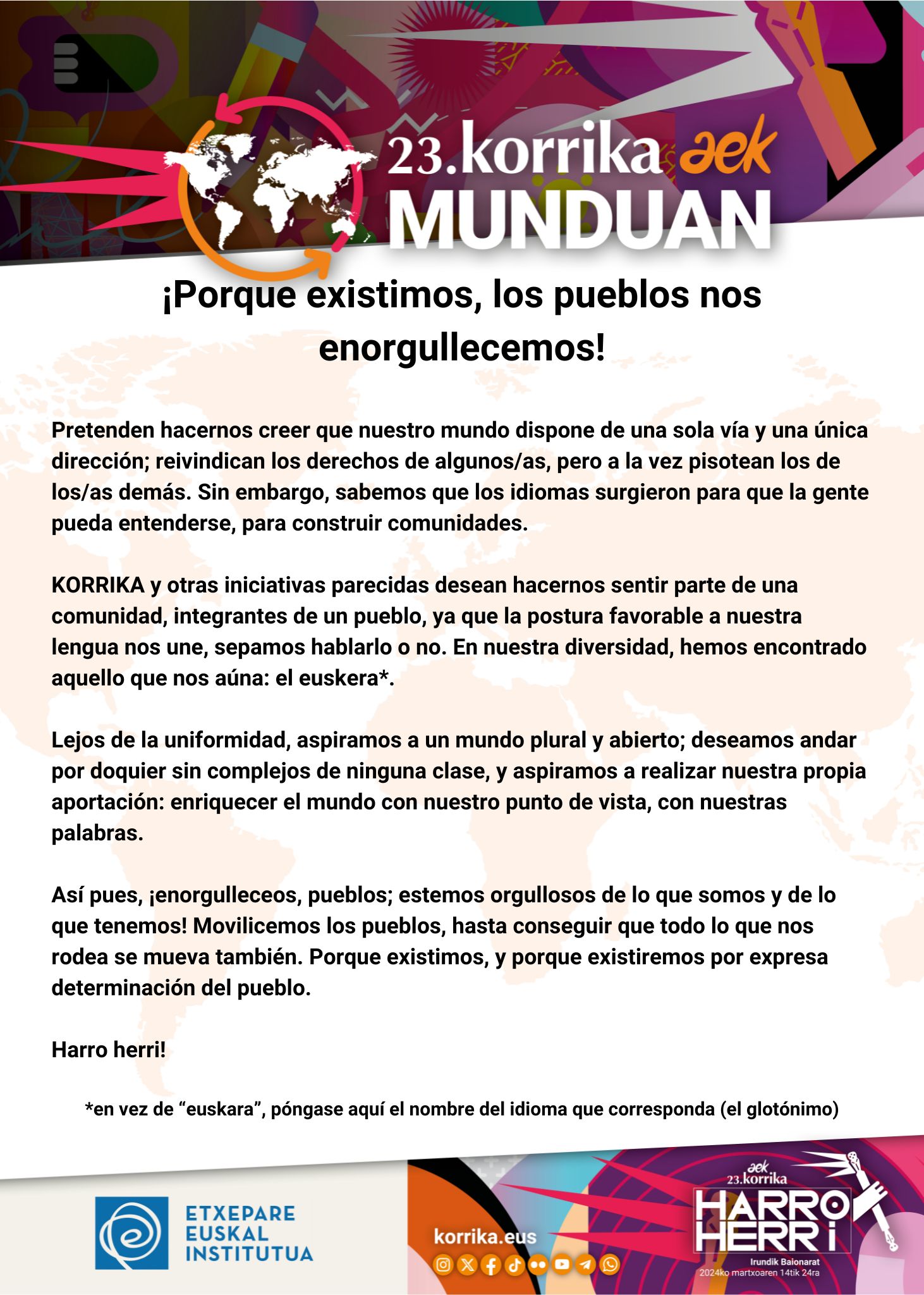 23.korrika aek
MUNDUAN

¡Porque existimos, los pueblos nos enorgullecemos!

Pretenden hacernos creer que nuestro mundo dispone de una sola vía y una única dirección; reivindican los derechos de algunos/as, pero a la vez pisotean los de los/as demás. Sin embargo, sabemos que los idiomas surgieron para que la gente pueda entenderse, para construir comunidades.

KORRIKA y otras iniciativas parecidas desean hacernos sentir parte de una comunidad, integrantes de un pueblo, ya que la postura favorable a nuestra lengua nos une, sepamos hablarlo o no. En nuestra diversidad, hemos encontrado aquello que nos aúna: el euskera*.

Lejos de la uniformidad, aspiramos a un mundo plural y abierto; deseamos andar por doquier sin complejos de ninguna clase, y aspiramos a realizar nuestra propia aportación: enriquecer el mundo con nuestro punto de vista, con nuestras palabras.

Así pues, ¡enorgulleceos, pueblos; estemos orgullosos de lo que somos y de lo que tenemos! Movilicemos los pueblos, hasta conseguir que todo lo que nos rodea se mueva también. Porque existimos, y porque existiremos por expresa determinación del pueblo.

Harro herri!

*en vez de “euskara”, póngase aquí el nombre del idioma que corresponda (el glotónimo)

ETXEPARE EUSKAL INSTITUTUA

korrika.eus

aek 23.korrika HARRO HERRI
Irundik Baionarat
2024ko martxoaren 14tik 24ra